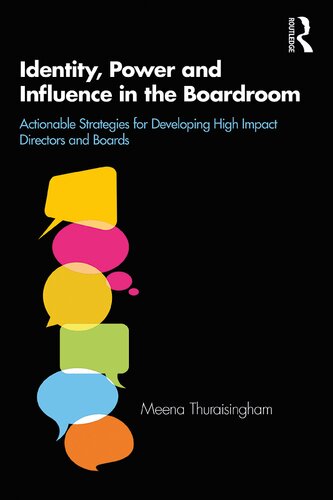 ROUTLEDGE

Identity, Power and Influence in the Boardroom

Actionable Strategies for Developing High Impact Directors and Boards

Meena Thuraisingham